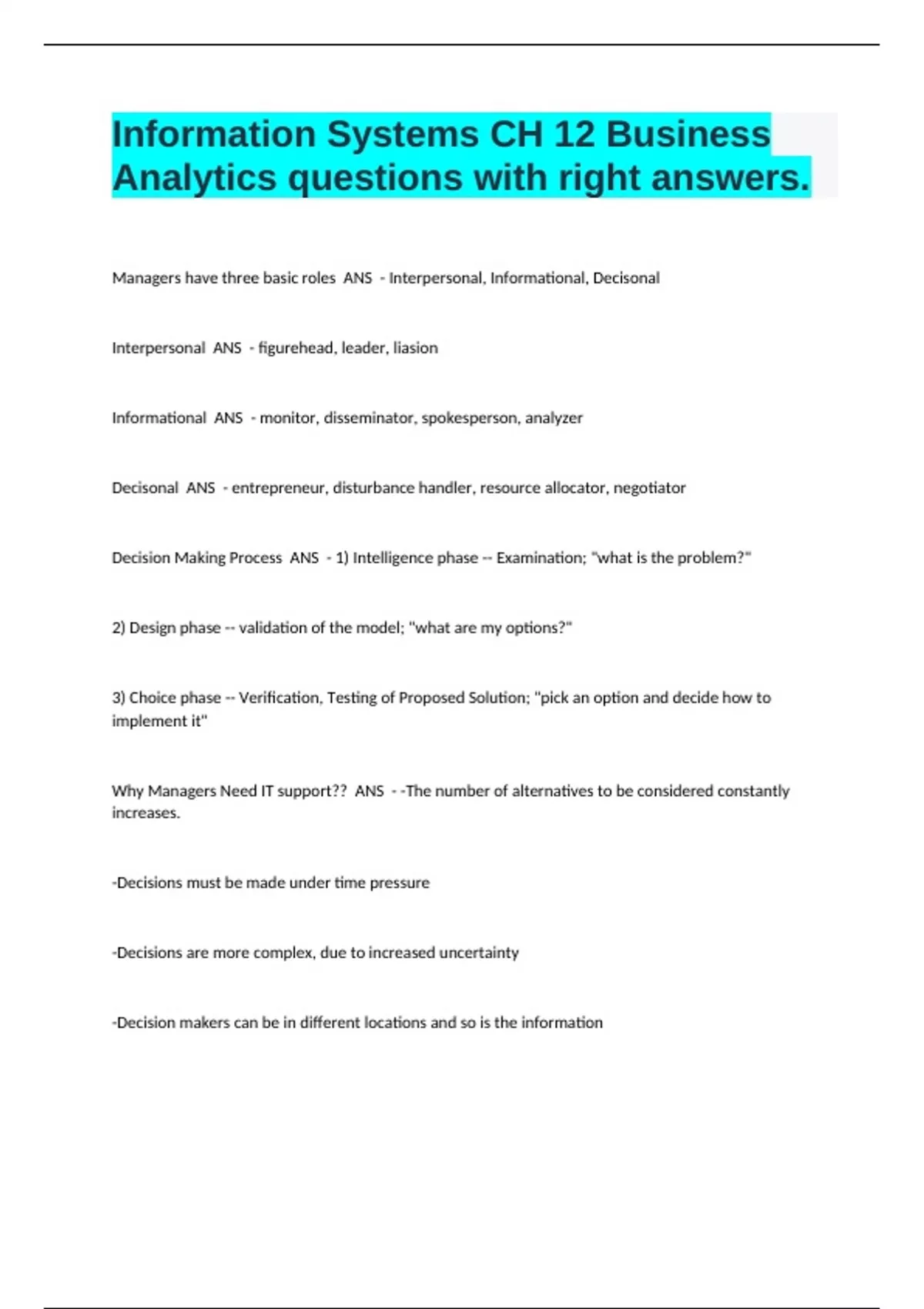 Information Systems CH 12 Business Analytics questions with right answers.

Managers have three basic roles ANS - Interpersonal, Informational, Decisonal

Interpersonal ANS - figurehead, leader, liasion

Informational ANS - monitor, disseminator, spokesperson, analyzer

Decisonal ANS - entrepreneur, disturbance handler, resource allocator, negotiator

Decision Making Process ANS - 1) Intelligence phase -- Examination; "what is the problem?"

2) Design phase -- validation of the model; "what are my options?"

3) Choice phase -- Verification, Testing of Proposed Solution; "pick an option and decide how to implement it"

Why Managers Need IT support?? ANS - -The number of alternatives to be considered constantly increases.

-Decisions must be made under time pressure

-Decisions are more complex, due to increased uncertainty

-Decision makers can be in different locations and so is the information